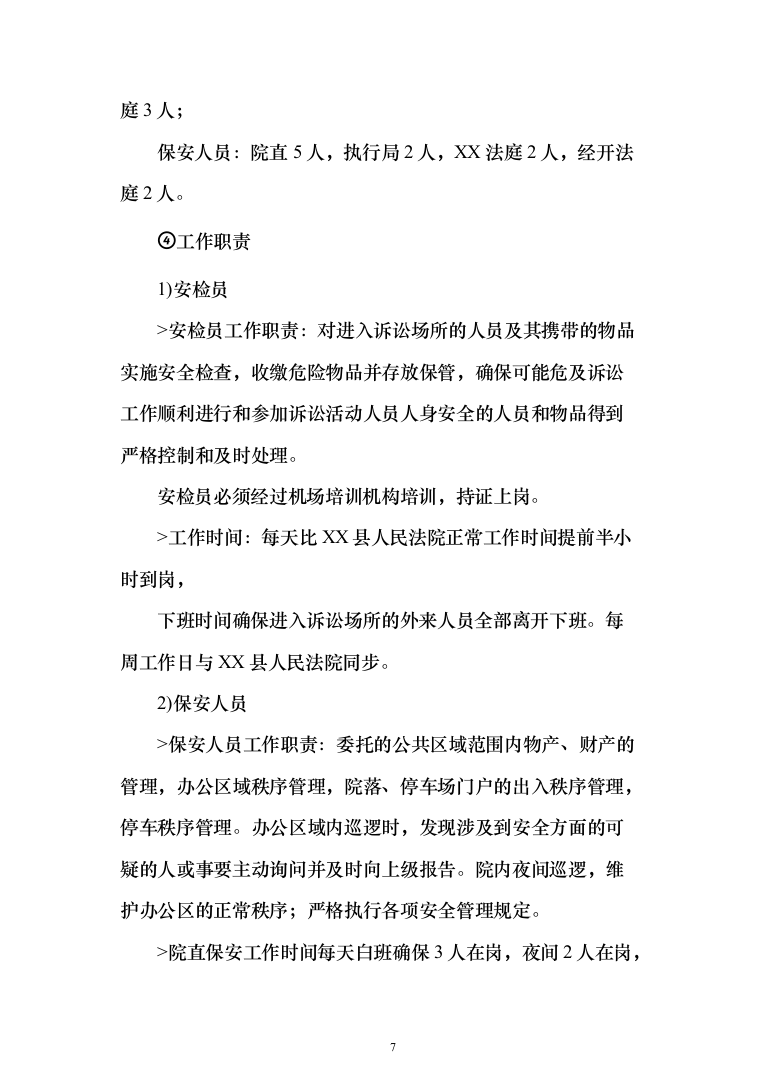 庭 3 人；

保安人员：院直 5 人，执行局 2 人，XX 法庭 2 人，经开法庭 2 人。

④工作职责

1)安检员

>安检员工作职责：对进入诉讼场所的人员及其携带的物品实施安全检查，收缴危险物品并存放保管，确保可能危及诉讼工作顺利进行和参加诉讼活动人员人身安全的人员和物品得到严格控制和及时处理。

安检员必须经过机场培训机构培训，持证上岗。

>工作时间：每天比 XX 县人民法院正常工作时间提前半小时到岗，

下班时间确保进入诉讼场所的外来人员全部离开下班。每周工作日与 XX 县人民法院同步。

2)保安人员

>保安人员工作职责：委托的公共区域范围内物产、财产的管理，办公区域秩序管理，院落、停车场门户的出入秩序管理，停车秩序管理。办公区域内巡逻时，发现涉及到安全方面的可疑的人或事要主动询问并及时向上级报告。院内夜间巡逻，维护办公区的正常秩序；严格执行各项安全管理规定。

>院直保安工作时间每天白班确保 3 人在岗，夜间 2 人在岗，

7